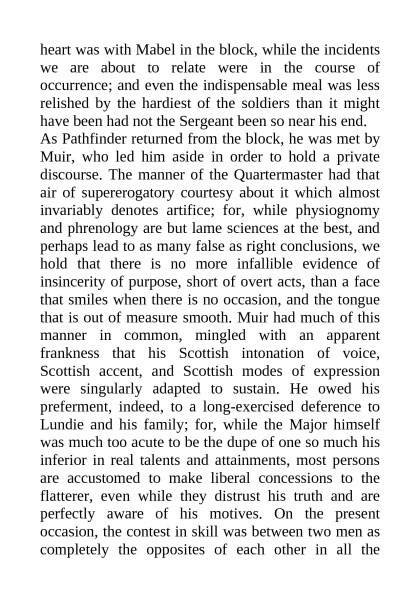 heart was with Mabel in the block, while the incidents we are about to relate were in the course of occurrence; and even the indispensable meal was less relished by the hardiest of the soldiers than it might have been had not the Sergeant been so near his end.
As Pathfinder returned from the block, he was met by Muir, who led him aside in order to hold a private discourse. The manner of the Quartermaster had that air of supererogatory courtesy about it which almost invariably denotes artifice; for, while physiognomy and phrenology are but lame sciences at the best, and perhaps lead to as many false as right conclusions, we hold that there is no more infallible evidence of insincerity of purpose, short of overt acts, than a face that smiles when there is no occasion, and the tongue that is out of measure smooth. Muir had much of this manner in common, mingled with an apparent frankness that his Scottish intonation of voice, Scottish accent, and Scottish modes of expression were singularly adapted to sustain. He owed his preferment, indeed, to a long-exercised deference to Lundie and his family; for, while the Major himself was much too acute to be the dupe of one so much his inferior in real talents and attainments, most persons are accustomed to make liberal concessions to the flatterer, even while they distrust his truth and are perfectly aware of his motives. On the present occasion, the contest in skill was between two men as completely the opposites of each other in all the